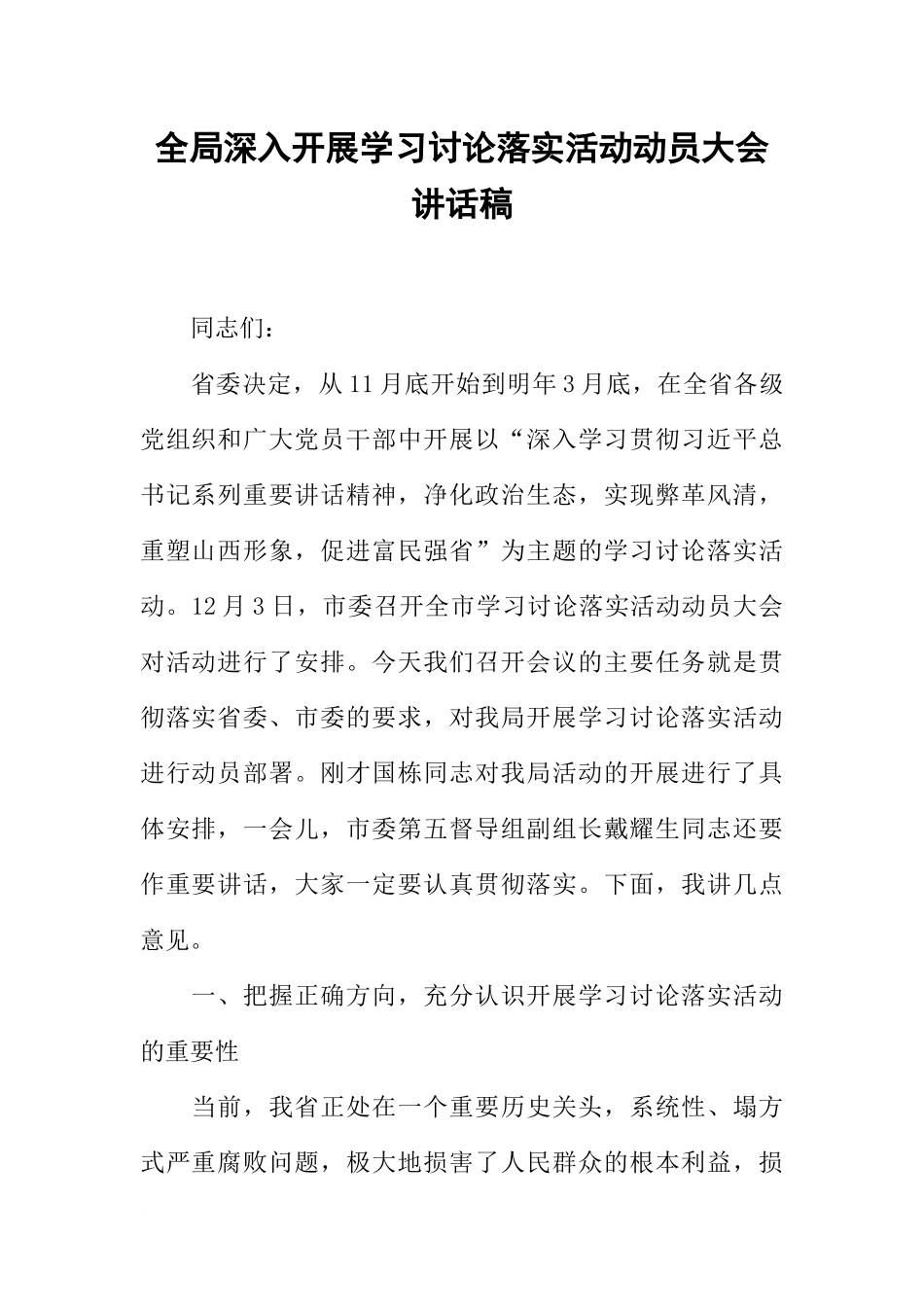 全局深入开展学习讨论落实活动动员大会讲话稿

同志们：

省委决定，从11月底开始到明年3月底，在全省各级党组织和广大党员干部中开展以“深入学习贯彻习近平总书记系列重要讲话精神，净化政治生态，实现弊革风清，重塑山西形象，促进富民强省”为主题的学习讨论落实活动。12月3日，市委召开全市学习讨论落实活动动员大会对活动进行了安排。今天我们召开会议的主要任务就是贯彻落实省委、市委的要求，对我局开展学习讨论落实活动进行动员部署。刚才国栋同志对我局活动的开展进行了具体安排，一会儿，市委第五督导组副组长戴耀生同志还要作重要讲话，大家一定要认真贯彻落实。下面，我讲几点意见。

一、把握正确方向，充分认识开展学习讨论落实活动的重要性

当前，我省正处在一个重要历史关头，系统性、塌方式严重腐败问题，极大地损害了人民群众的根本利益，损